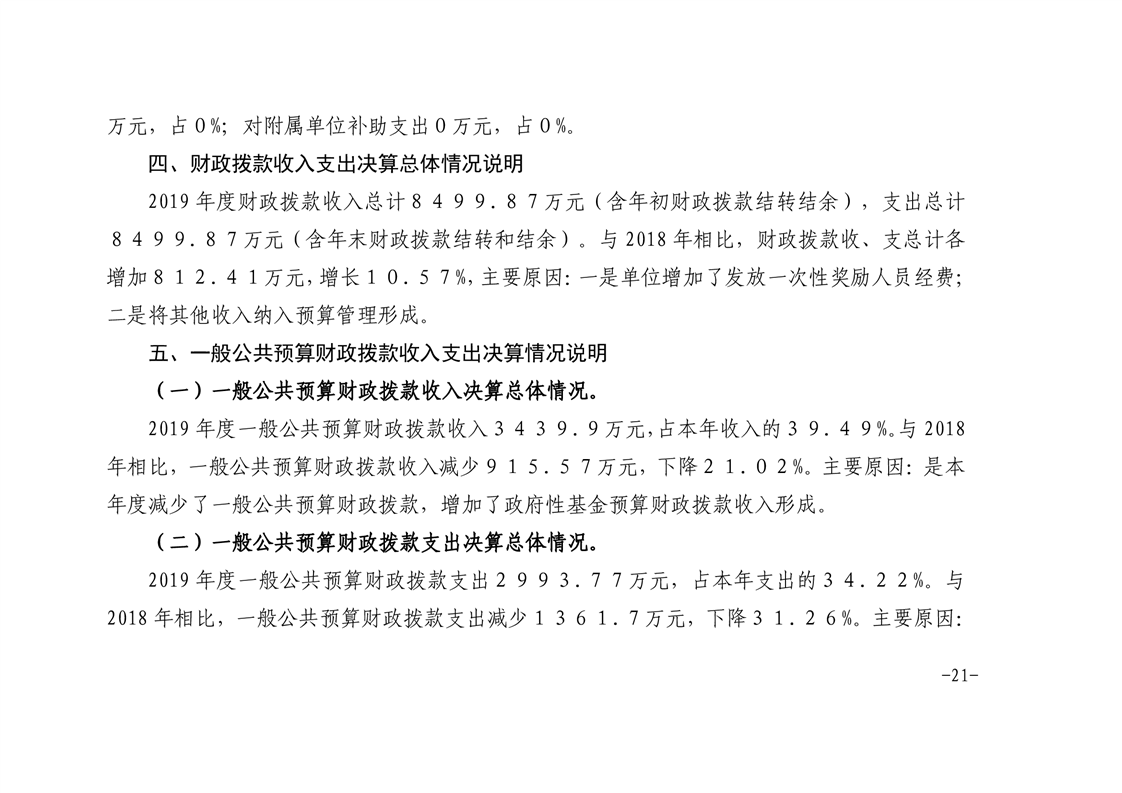 万元，占０%；对附属单位补助支出０万元，占０%。

四、财政拨款收入支出决算总体情况说明

2019 年度财政拨款收入总计８４９９.８７万元（含年初财政拨款结转结余），支出总计８４９９.８７万元（含年末财政拨款结转和结余）。与 2018 年相比，财政拨款收、支总计各增加８１２.４１万元，增长１０.５７%，主要原因：一是单位增加了发放一次性奖励人员经费；二是将其他收入纳入预算管理形成。

五、一般公共预算财政拨款收入支出决算情况说明

（一）一般公共预算财政拨款收入决算总体情况。

2019 年度一般公共预算财政拨款收入３４３９.９万元，占本年收入的３９.４９%。与 2018 年相比，一般公共预算财政拨款收入减少９１５.５７万元，下降２１.０２%。主要原因：是本年度减少了一般公共预算财政拨款，增加了政府性基金预算财政拨款收入形成。

（二）一般公共预算财政拨款支出决算总体情况。

2019 年度一般公共预算财政拨款支出２９９３.７７万元，占本年支出的３４.２２%。与 2018 年相比，一般公共预算财政拨款支出减少１３６１.７万元，下降３１.２６%。主要原因：

-21-